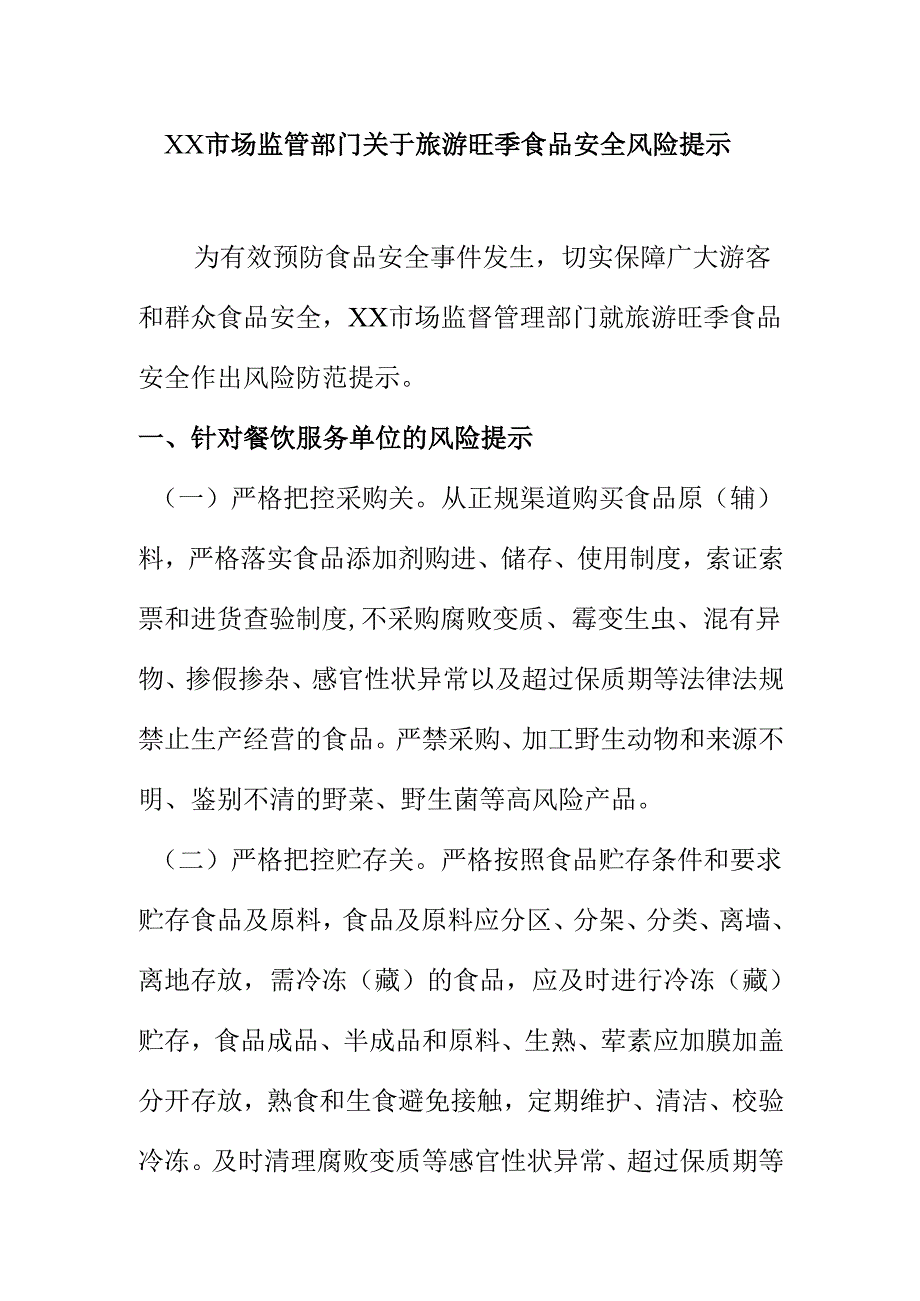 XX市场监管部门关于旅游旺季食品安全风险提示

为有效预防食品安全事件发生，切实保障广大游客和群众食品安全，XX市场监督管理部门就旅游旺季食品安全作出风险防范提示。

一、针对餐饮服务单位的风险提示

（一）严格把控采购关。从正规渠道购买食品原（辅）料，严格落实食品添加剂购进、储存、使用制度，索证索票和进货查验制度,不采购腐败变质、霉变生虫、混有异物、掺假掺杂、感官性状异常以及超过保质期等法律法规禁止生产经营的食品。严禁采购、加工野生动物和来源不明、鉴别不清的野菜、野生菌等高风险产品。

（二）严格把控贮存关。严格按照食品贮存条件和要求贮存食品及原料，食品及原料应分区、分架、分类、离墙、离地存放，需冷冻（藏）的食品，应及时进行冷冻（藏）贮存，食品成品、半成品和原料、生熟、荤素应加膜加盖分开存放，熟食和生食避免接触，定期维护、清洁、校验冷冻。及时清理腐败变质等感官性状异常、超过保质期等